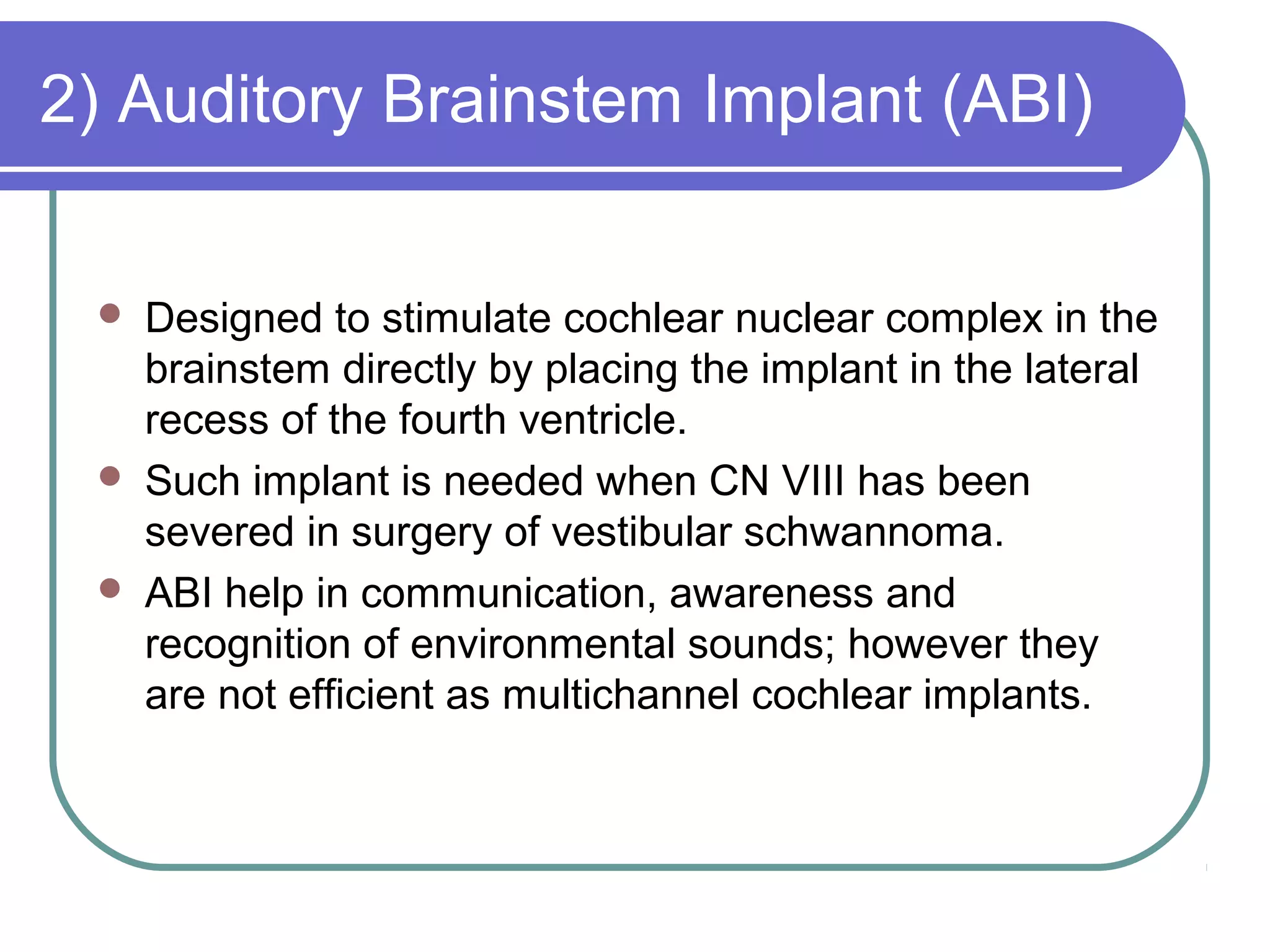 2) Auditory Brainstem Implant (ABI)

- Designed to stimulate cochlear nuclear complex in the brainstem directly by placing the implant in the lateral recess of the fourth ventricle.
- Such implant is needed when CN VIII has been severed in surgery of vestibular schwannoma.
- ABI help in communication, awareness and recognition of environmental sounds; however they are not efficient as multichannel cochlear implants.